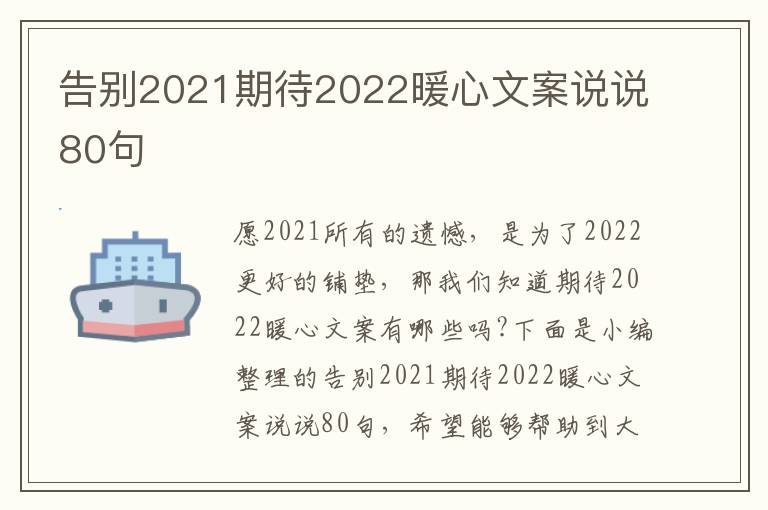 告别2021期待2022暖心文案说说80句

愿2021所有的遗憾，是为了2022更好的铺垫，那我们知道期待2022暖心文案有哪些吗?下面是小编整理的告别2021期待2022暖心文案说说80句，希望能够帮助到大